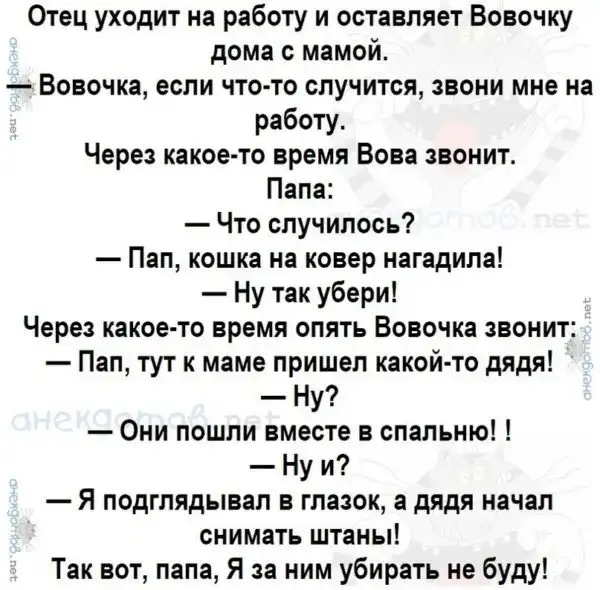 Отец уходит на работу и оставляет Вовочку дома с мамой.
— Вовочка, если что-то случится, звони мне на работу.
Через какое-то время Вова звонит.
Папа:
— Что случилось?
— Пап, кошка на ковер нагадила!
— Ну так убери!
Через какое-то время опять Вовочка звонит:
— Пап, тут к маме пришел какой-то дядя!
— Ну?
— Они пошли вместе в спальню! !
— Ну и?
— Я подглядывал в глазок, а дядя начал снимать штаны!
Так вот, папа, Я за ним убирать не буду!

анекдотов.net
анекдотов.net
анекдотов.net
анекдотов.net
анекдотов.net